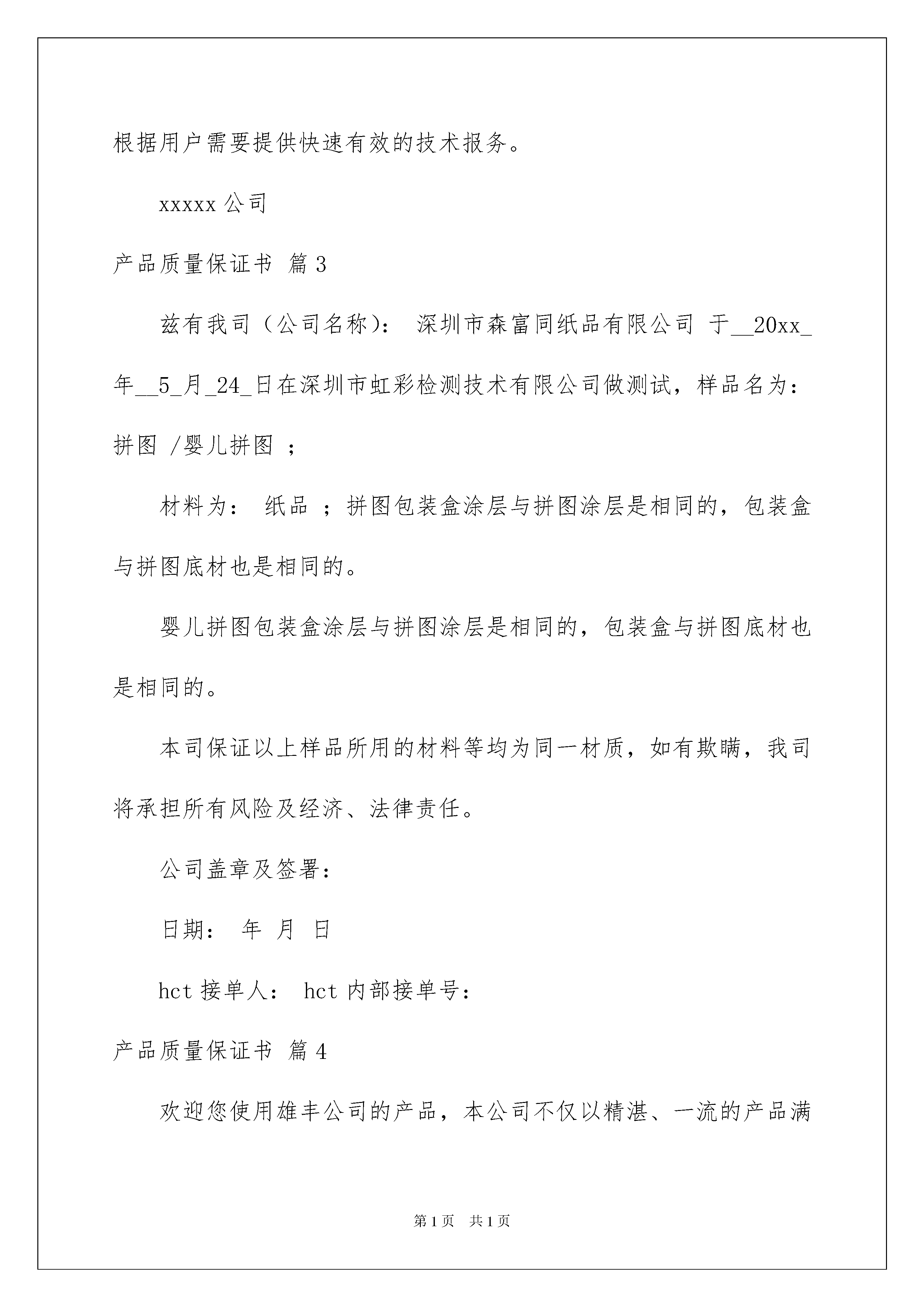 根据用户需要提供快速有效的技术报务。

xxxxx 公司

产品质量保证书 篇 3

兹有我司（公司名称）： 深圳市森富同纸品有限公司 于__20xx_年__5_月_24_日在深圳市虹彩检测技术有限公司做测试，样品名为：拼图 /婴儿拼图 ；

材料为： 纸品 ；拼图包装盒涂层与拼图涂层是相同的，包装盒与拼图底材也是相同的。

婴儿拼图包装盒涂层与拼图涂层是相同的，包装盒与拼图底材也是相同的。

本司保证以上样品所用的材料等均为同一材质，如有欺瞒，我司将承担所有风险及经济、法律责任。

公司盖章及签署：

日期： 年 月 日

hct 接单人： hct 内部接单号：

产品质量保证书 篇 4

欢迎您使用雄丰公司的产品，本公司不仅以精湛、一流的产品满

第 1 页 共 1 页